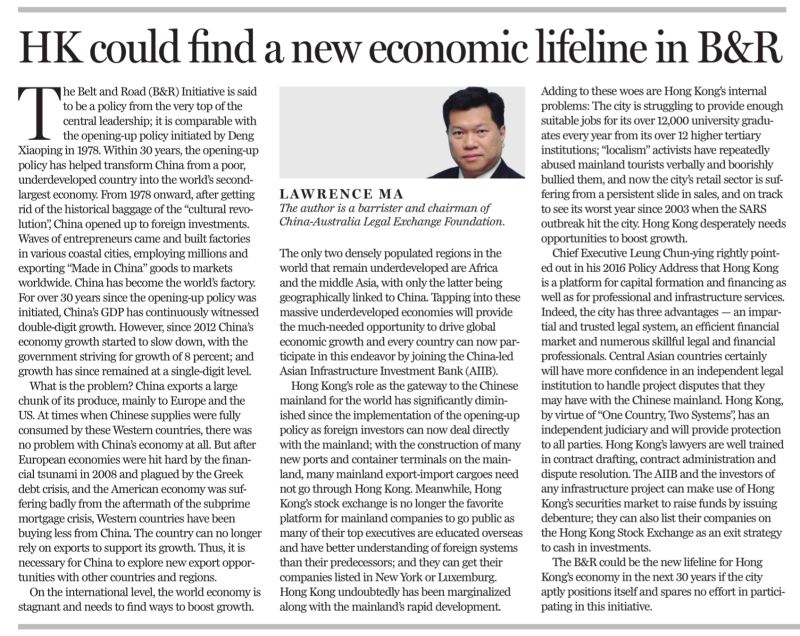 HK could find a new economic lifeline in B&R

The Belt and Road (B&R) Initiative is said to be a policy from the very top of the central leadership; it is comparable with the opening-up policy initiated by Deng Xiaoping in 1978. Within 30 years, the opening-up policy has helped transform China from a poor, underdeveloped country into the world's second-largest economy. From 1978 onward, after getting rid of the historical baggage of the "cultural revolution", China opened up to foreign investments. Waves of entrepreneurs came and built factories in various coastal cities, employing millions and exporting "Made in China" goods to markets worldwide. China has become the world's factory. For over 30 years since the opening-up policy was initiated, China's GDP has continuously witnessed double-digit growth. However, since 2012 China's economy growth started to slow down, with the government striving for growth of 8 percent; and growth has since remained at a single-digit level.

What is the problem? China exports a large chunk of its produce, mainly to Europe and the US. At times when Chinese supplies were fully consumed by these Western countries, there was no problem with China's economy at all. But after European economies were hit hard by the financial tsunami in 2008 and plagued by the Greek debt crisis, and the American economy was suffering badly from the aftermath of the subprime mortgage crisis, Western countries have been buying less from China. The country can no longer rely on exports to support its growth. Thus, it is necessary for China to explore new export opportunities with other countries and regions.

On the international level, the world economy is stagnant and needs to find ways to boost growth.

LAWRENCE MA
The author is a barrister and chairman of China-Australia Legal Exchange Foundation.

The only two densely populated regions in the world that remain underdeveloped are Africa and the middle Asia, with only the latter being geographically linked to China. Tapping into these massive underdeveloped economies will provide the much-needed opportunity to drive global economic growth and every country can now participate in this endeavor by joining the China-led Asian Infrastructure Investment Bank (AIIB).

Hong Kong's role as the gateway to the Chinese mainland for the world has significantly diminished since the implementation of the opening-up policy as foreign investors can now deal directly with the mainland; with the construction of many new ports and container terminals on the mainland, many mainland export-import cargoes need not go through Hong Kong. Meanwhile, Hong Kong's stock exchange is no longer the favorite platform for mainland companies to go public as many of their top executives are educated overseas and have better understanding of foreign systems than their predecessors; and they can get their companies listed in New York or Luxemburg. Hong Kong undoubtedly has been marginalized along with the mainland's rapid development.

Adding to these woes are Hong Kong's internal problems: The city is struggling to provide enough suitable jobs for its over 12,000 university graduates every year from its over 12 higher tertiary institutions; "localism" activists have repeatedly abused mainland tourists verbally and boorishly bullied them, and now the city's retail sector is suffering from a persistent slide in sales, and on track to see its worst year since 2003 when the SARS outbreak hit the city. Hong Kong desperately needs opportunities to boost growth.

Chief Executive Leung Chun-ying rightly pointed out in his 2016 Policy Address that Hong Kong is a platform for capital formation and financing as well as for professional and infrastructure services. Indeed, the city has three advantages — an impartial and trusted legal system, an efficient financial market and numerous skillful legal and financial professionals. Central Asian countries certainly will have more confidence in an independent legal institution to handle project disputes that they may have with the Chinese mainland. Hong Kong, by virtue of "One Country, Two Systems", has an independent judiciary and will provide protection to all parties. Hong Kong's lawyers are well trained in contract drafting, contract administration and dispute resolution. The AIIB and the investors of any infrastructure project can make use of Hong Kong's securities market to raise funds by issuing debenture; they can also list their companies on the Hong Kong Stock Exchange as an exit strategy to cash in investments.

The B&R could be the new lifeline for Hong Kong's economy in the next 30 years if the city aptly positions itself and spares no effort in participating in this initiative.